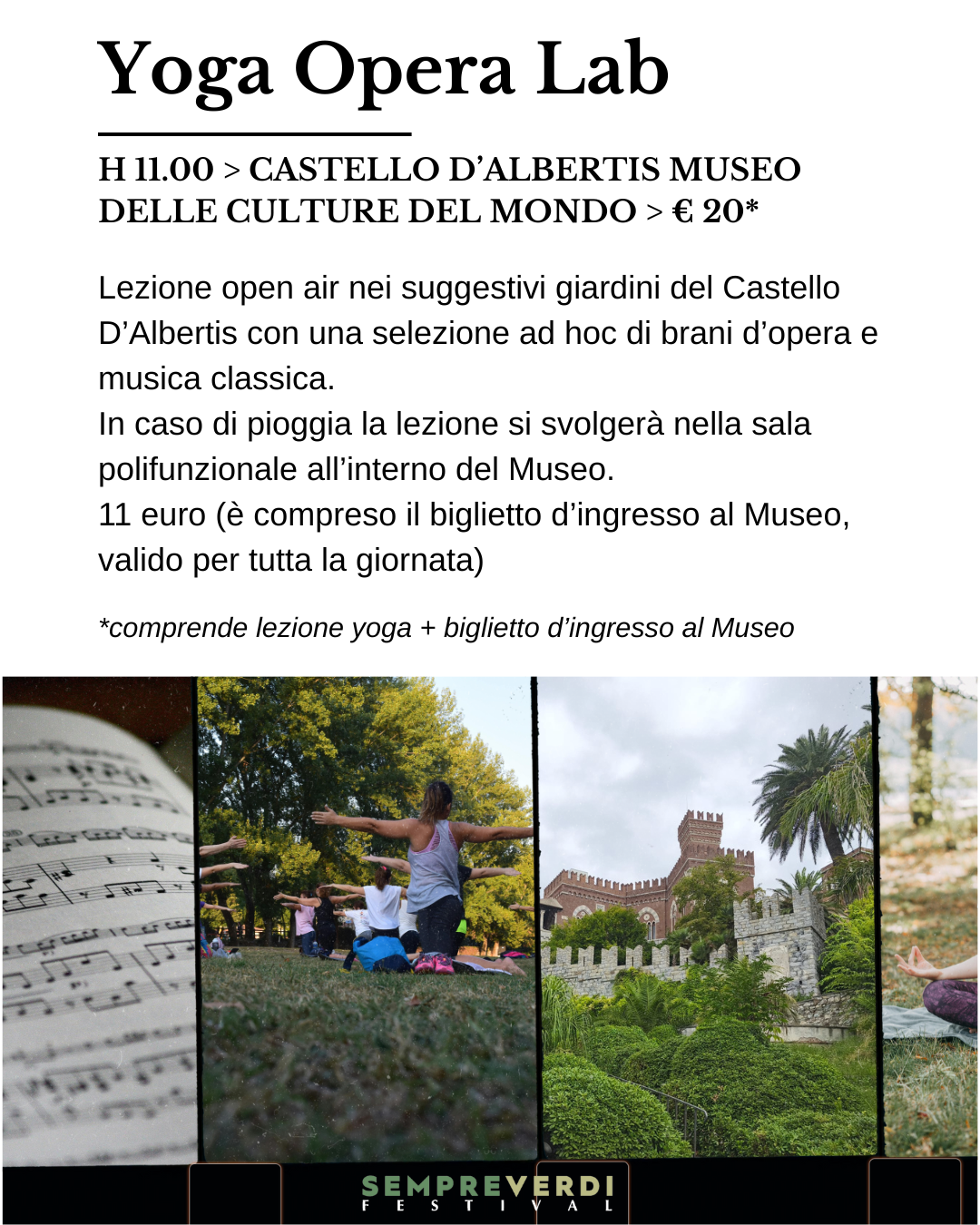 Yoga Opera Lab

H 11.00 > CASTELLO D'ALBERTIS MUSEO DELLE CULTURE DEL MONDO > € 20*

Lezione open air nei suggestivi giardini del Castello D'Albertis con una selezione ad hoc di brani d'opera e musica classica.
In caso di pioggia la lezione si svolgerà nella sala polifunzionale all'interno del Museo.
11 euro (è compreso il biglietto d'ingresso al Museo, valido per tutta la giornata)

*comprende lezione yoga + biglietto d'ingresso al Museo

SEMPREVERDI
FESTIVAL